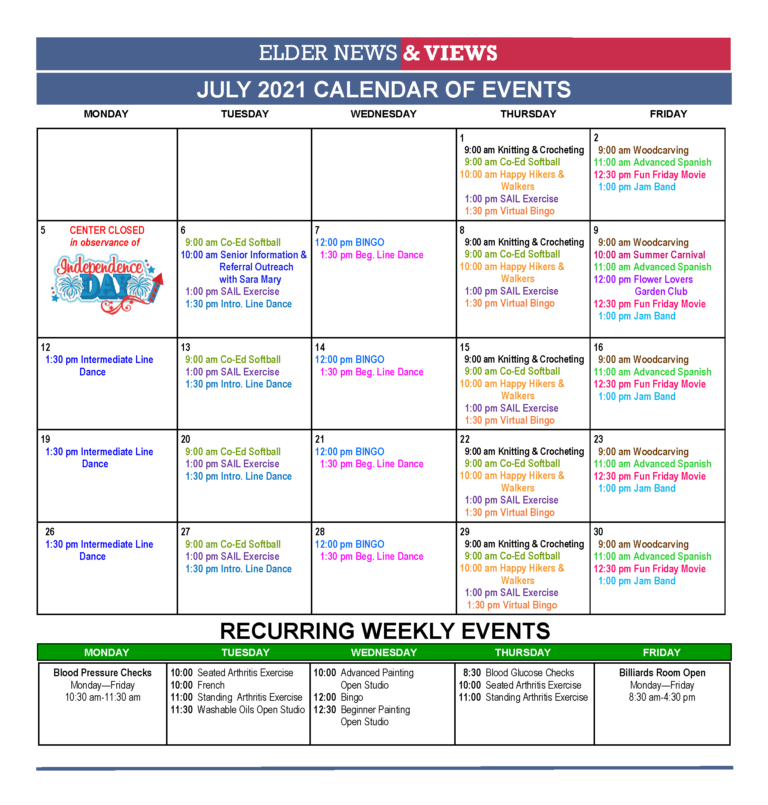 ELDER NEWS & VIEWS

JULY 2021 CALENDAR OF EVENTS

| MONDAY | TUESDAY | WEDNESDAY | THURSDAY | FRIDAY |
|---|---|---|---|---|
| | | | 1 9:00 am Knitting & Crocheting 9:00 am Co-Ed Softball 10:00 am Happy Hikers & Walkers 1:00 pm SAIL Exercise 1:30 pm Virtual Bingo | 2 9:00 am Woodcarving 11:00 am Advanced Spanish 12:30 pm Fun Friday Movie 1:00 pm Jam Band |
| 5 CENTER CLOSED in observance of Independence DAY | 6 9:00 am Co-Ed Softball 10:00 am Senior Information & Referral Outreach with Sara Mary 1:00 pm SAIL Exercise 1:30 pm Intro. Line Dance | 7 12:00 pm BINGO 1:30 pm Beg. Line Dance | 8 9:00 am Knitting & Crocheting 9:00 am Co-Ed Softball 10:00 am Happy Hikers & Walkers 1:00 pm SAIL Exercise 1:30 pm Virtual Bingo | 9 9:00 am Woodcarving 10:00 am Summer Carnival 11:00 am Advanced Spanish 12:00 pm Flower Lovers Garden Club 12:30 pm Fun Friday Movie 1:00 pm Jam Band |
| 12 1:30 pm Intermediate Line Dance | 13 9:00 am Co-Ed Softball 1:00 pm SAIL Exercise 1:30 pm Intro. Line Dance | 14 12:00 pm BINGO 1:30 pm Beg. Line Dance | 15 9:00 am Knitting & Crocheting 9:00 am Co-Ed Softball 10:00 am Happy Hikers & Walkers 1:00 pm SAIL Exercise 1:30 pm Virtual Bingo | 16 9:00 am Woodcarving 11:00 am Advanced Spanish 12:30 pm Fun Friday Movie 1:00 pm Jam Band |
| 19 1:30 pm Intermediate Line Dance | 20 9:00 am Co-Ed Softball 1:00 pm SAIL Exercise 1:30 pm Intro. Line Dance | 21 12:00 pm BINGO 1:30 pm Beg. Line Dance | 22 9:00 am Knitting & Crocheting 9:00 am Co-Ed Softball 10:00 am Happy Hikers & Walkers 1:00 pm SAIL Exercise 1:30 pm Virtual Bingo | 23 9:00 am Woodcarving 11:00 am Advanced Spanish 12:30 pm Fun Friday Movie 1:00 pm Jam Band |
| 26 1:30 pm Intermediate Line Dance | 27 9:00 am Co-Ed Softball 1:00 pm SAIL Exercise 1:30 pm Intro. Line Dance | 28 12:00 pm BINGO 1:30 pm Beg. Line Dance | 29 9:00 am Knitting & Crocheting 9:00 am Co-Ed Softball 10:00 am Happy Hikers & Walkers 1:00 pm SAIL Exercise 1:30 pm Virtual Bingo | 30 9:00 am Woodcarving 11:00 am Advanced Spanish 12:30 pm Fun Friday Movie 1:00 pm Jam Band |

RECURRING WEEKLY EVENTS

| MONDAY | TUESDAY | WEDNESDAY | THURSDAY | FRIDAY |
|---|---|---|---|---|
| Blood Pressure Checks Monday—Friday 10:30 am-11:30 am | 10:00 Seated Arthritis Exercise 10:00 French 11:00 Standing Arthritis Exercise 11:30 Washable Oils Open Studio | 10:00 Advanced Painting Open Studio 12:00 Bingo 12:30 Beginner Painting Open Studio | 8:30 Blood Glucose Checks 10:00 Seated Arthritis Exercise 11:00 Standing Arthritis Exercise | Billiards Room Open Monday—Friday 8:30 am-4:30 pm |